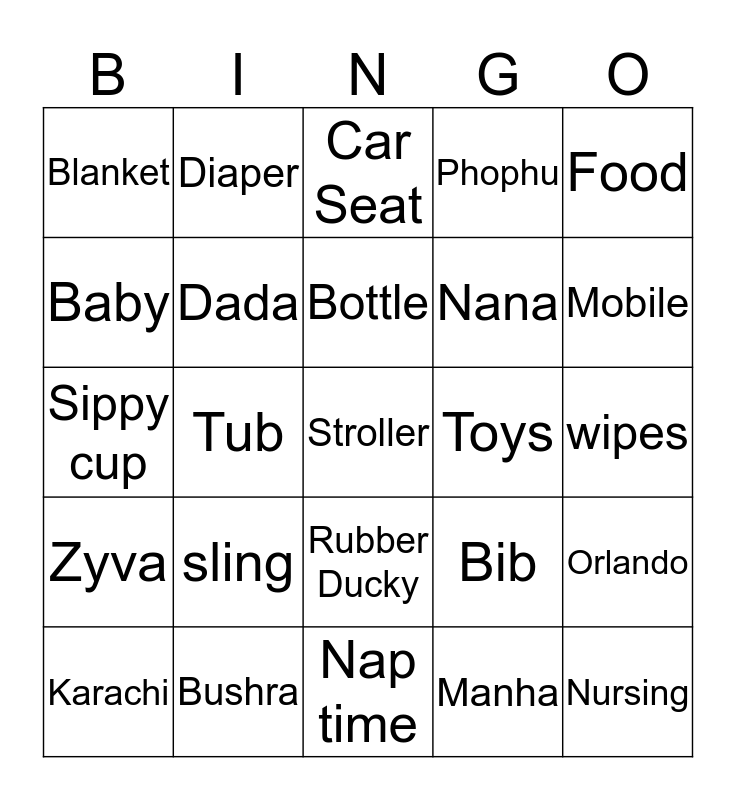 | B | I | N | G | O |
|---|---|---|---|---|
| Blanket | Diaper | Car Seat | Phophu | Food |
| Baby | Dada | Bottle | Nana | Mobile |
| Sippy cup | Tub | Stroller | Toys | wipes |
| Zyva | sling | Rubber Ducky | Bib | Orlando |
| Karachi | Bushra | Nap time | Manha | Nursing |